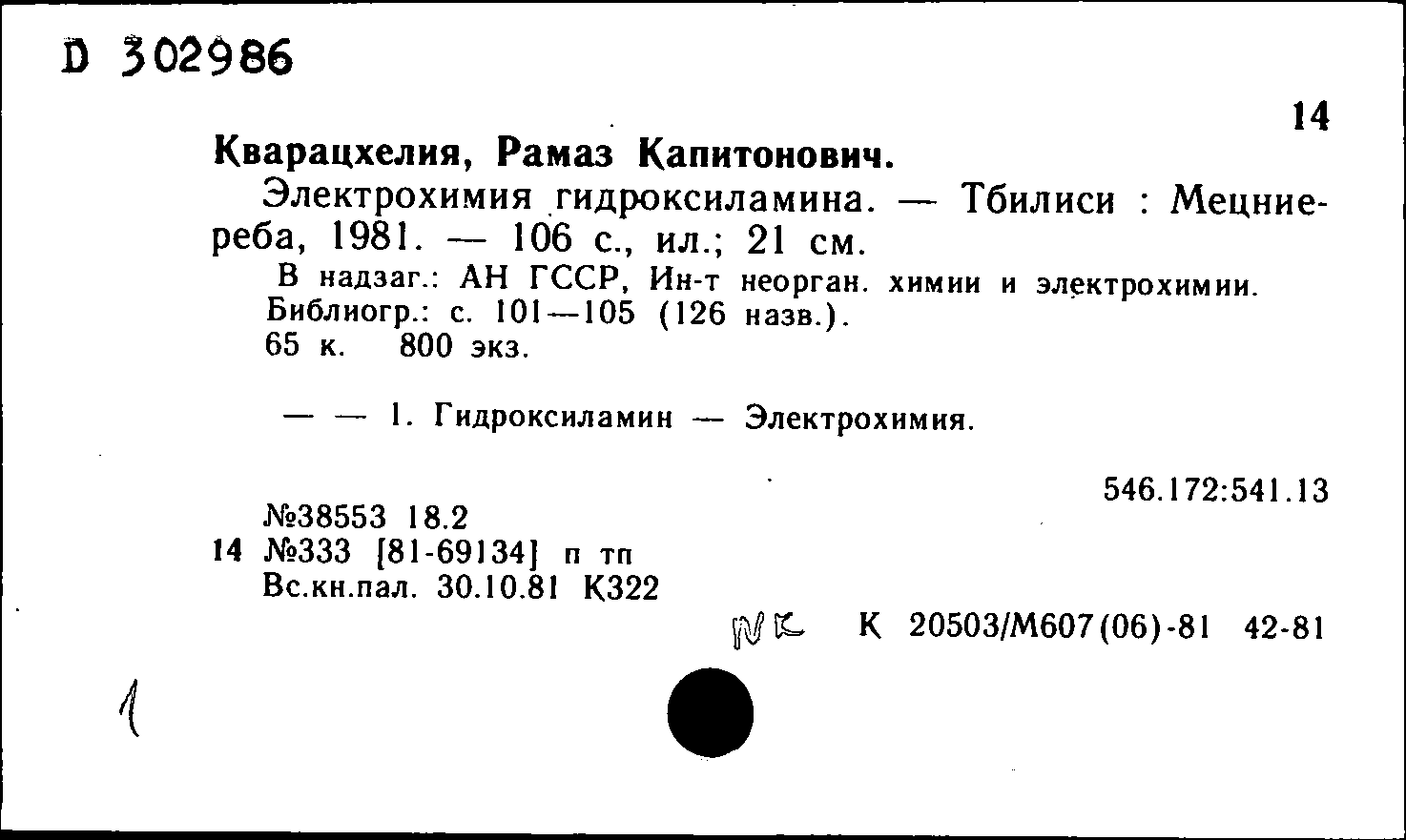 D 302986

14

Кварацхелия, Рамаз Капитонович.

Электрохимия гидроксиламина. — Тбилиси : Мецниереба, 1981. — 106 с., ил.; 21 см.

В надзаг.: АН ГССР, Ин-т неорган. химии и электрохимии.
Библиогр.: с. 101—105 (126 назв.).
65 к. 800 экз.

— — 1. Гидроксиламин — Электрохимия.

546.172:541.13

№38553 18.2
14 №333 [81-69134] п тп
Вс.кн.пал. 30.10.81 К322

NK К 20503/М607(06)-81 42-81

1